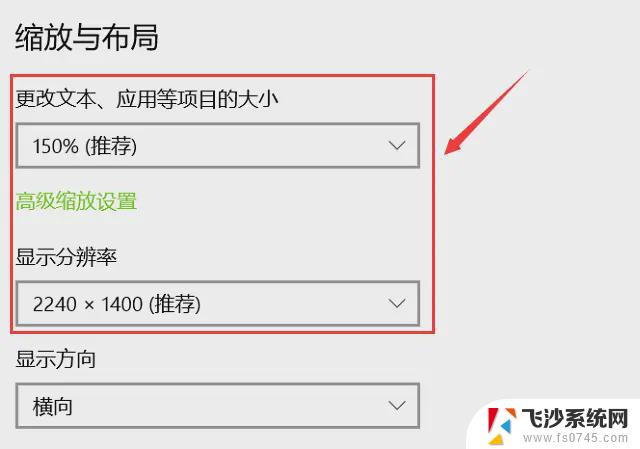 缩放与布局

更改文本、应用等项目的大小

150% (推荐)

高级缩放设置

显示分辨率

2240 × 1400 (推荐)

显示方向

横向

飞沙系统网
www.fs0745.com